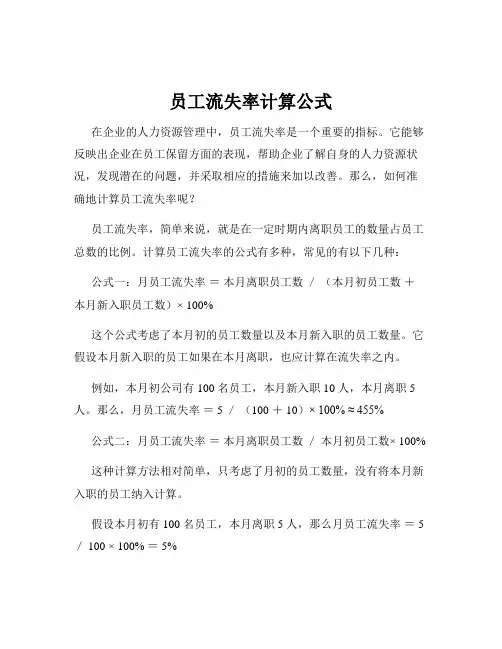 员工流失率计算公式

在企业的人力资源管理中，员工流失率是一个重要的指标。它能够反映出企业在员工保留方面的表现，帮助企业了解自身的人力资源状况，发现潜在的问题，并采取相应的措施来加以改善。那么，如何准确地计算员工流失率呢？

员工流失率，简单来说，就是在一定时期内离职员工的数量占员工总数的比例。计算员工流失率的公式有多种，常见的有以下几种：

公式一：月员工流失率 ＝ 本月离职员工数 ／ （本月初员工数 ＋ 本月新入职员工数）× 100%

这个公式考虑了本月初的员工数量以及本月新入职的员工数量。它假设本月新入职的员工如果在本月离职，也应计算在流失率之内。

例如，本月初公司有 100 名员工，本月新入职 10 人，本月离职 5 人。那么，月员工流失率 ＝ 5 ／ （100 ＋ 10）× 100% ≈ 455%

公式二：月员工流失率 ＝ 本月离职员工数 ／ 本月初员工数× 100%

这种计算方法相对简单，只考虑了月初的员工数量，没有将本月新入职的员工纳入计算。

假设本月初有 100 名员工，本月离职 5 人，那么月员工流失率 ＝ 5 ／ 100 × 100% ＝ 5%